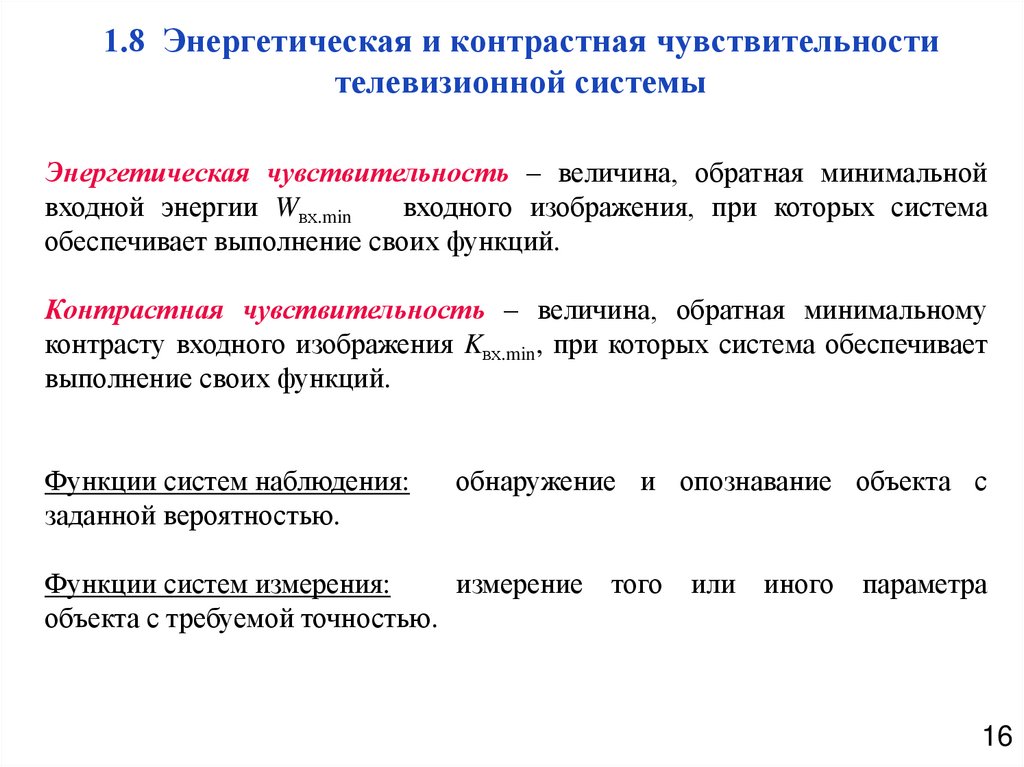 1.8 Энергетическая и контрастная чувствительности телевизионной системы

Энергетическая чувствительность – величина, обратная минимальной входной энергии $W_{вх.min}$ входного изображения, при которых система обеспечивает выполнение своих функций.

Контрастная чувствительность – величина, обратная минимальному контрасту входного изображения $K_{вх.min}$, при которых система обеспечивает выполнение своих функций.

Функции систем наблюдения: обнаружение и опознавание объекта с заданной вероятностью.

Функции систем измерения: измерение того или иного параметра объекта с требуемой точностью.

16